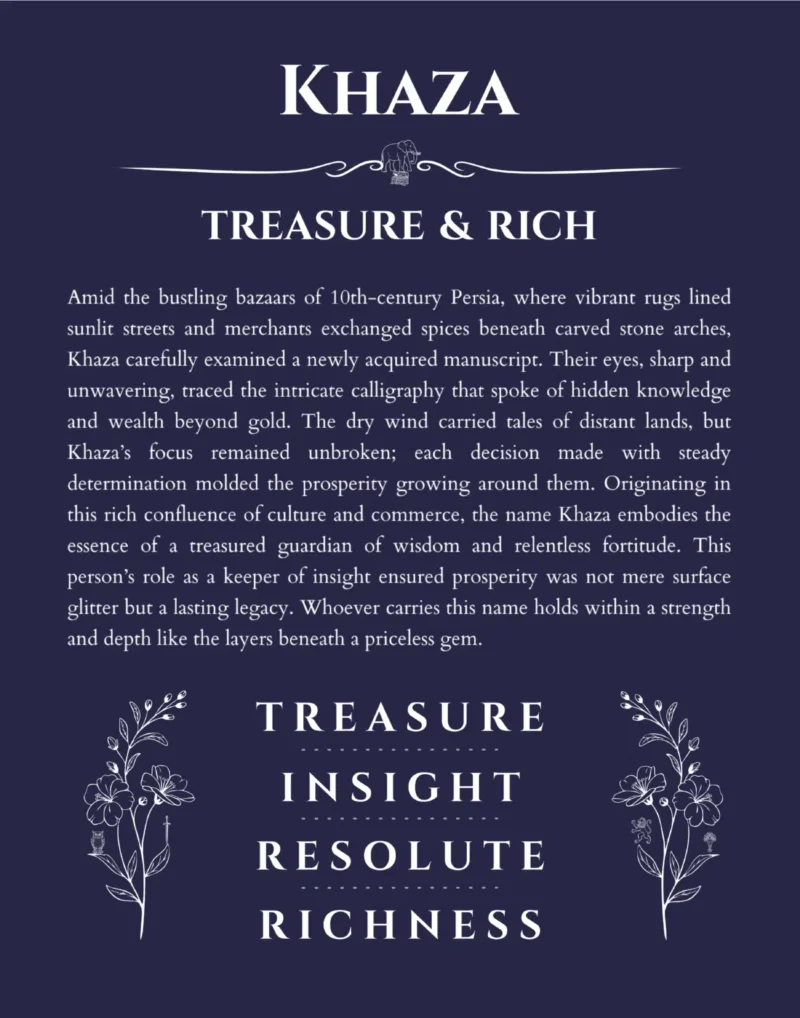 KHAZA

TREASURE & RICH

Amid the bustling bazaars of 10th-century Persia, where vibrant rugs lined sunlit streets and merchants exchanged spices beneath carved stone arches, Khaza carefully examined a newly acquired manuscript. Their eyes, sharp and unwavering, traced the intricate calligraphy that spoke of hidden knowledge and wealth beyond gold. The dry wind carried tales of distant lands, but Khaza's focus remained unbroken; each decision made with steady determination molded the prosperity growing around them. Originating in this rich confluence of culture and commerce, the name Khaza embodies the essence of a treasured guardian of wisdom and relentless fortitude. This person's role as a keeper of insight ensured prosperity was not mere surface glitter but a lasting legacy. Whoever carries this name holds within a strength and depth like the layers beneath a priceless gem.

TREASURE

INSIGHT

RESOLUTE

RICHNESS